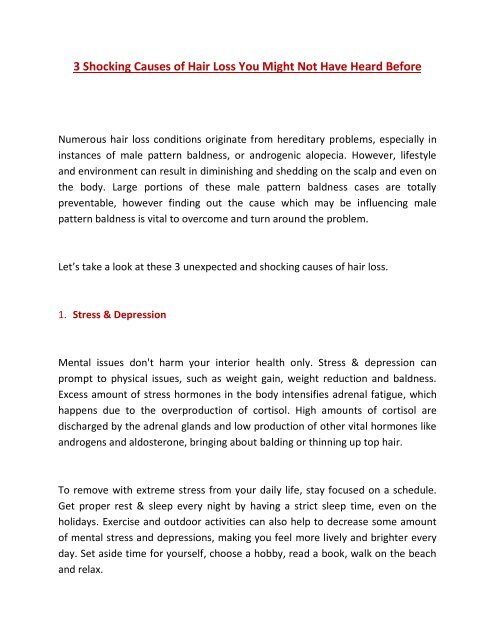 3 Shocking Causes of Hair Loss You Might Not Have Heard Before

Numerous hair loss conditions originate from hereditary problems, especially in instances of male pattern baldness, or androgenic alopecia. However, lifestyle and environment can result in diminishing and shedding on the scalp and even on the body. Large portions of these male pattern baldness cases are totally preventable, however finding out the cause which may be influencing male pattern baldness is vital to overcome and turn around the problem.

Let's take a look at these 3 unexpected and shocking causes of hair loss.

1. Stress & Depression

Mental issues don't harm your interior health only. Stress & depression can prompt to physical issues, such as weight gain, weight reduction and baldness. Excess amount of stress hormones in the body intensifies adrenal fatigue, which happens due to the overproduction of cortisol. High amounts of cortisol are discharged by the adrenal glands and low production of other vital hormones like androgens and aldosterone, bringing about balding or thinning up top hair.

To remove with extreme stress from your daily life, stay focused on a schedule. Get proper rest & sleep every night by having a strict sleep time, even on the holidays. Exercise and outdoor activities can also help to decrease some amount of mental stress and depressions, making you feel more lively and brighter every day. Set aside time for yourself, choose a hobby, read a book, walk on the beach and relax.